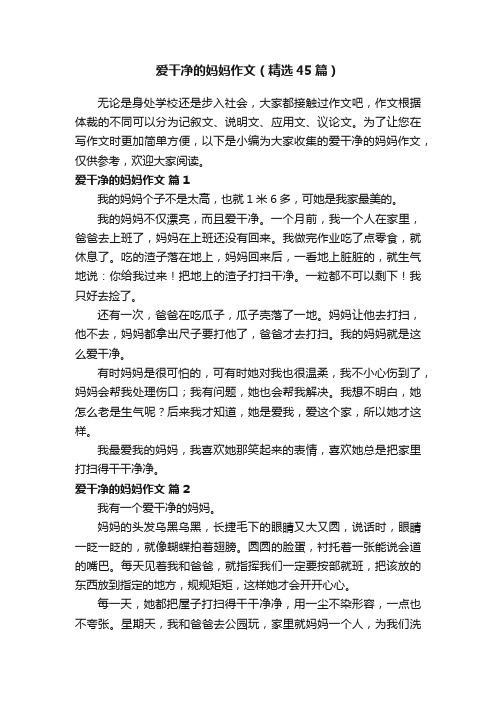 爱干净的妈妈作文（精选45篇）

无论是身处学校还是步入社会，大家都接触过作文吧，作文根据体裁的不同可以分为记叙文、说明文、应用文、议论文。为了让您在写作文时更加简单方便，以下是小编为大家收集的爱干净的妈妈作文，仅供参考，欢迎大家阅读。

爱干净的妈妈作文 篇1

我的妈妈个子不是太高，也就1米6多，可她是我家最美的。

我的妈妈不仅漂亮，而且爱干净。一个月前，我一个人在家里，爸爸去上班了，妈妈在上班还没有回来。我做完作业吃了点零食，就休息了。吃的渣子落在地上，妈妈回来后，一看地上脏脏的，就生气地说：你给我过来！把地上的渣子打扫干净。一粒都不可以剩下！我只好去捡了。

还有一次，爸爸在吃瓜子，瓜子壳落了一地。妈妈让他去打扫，他不去，妈妈都拿出尺子要打他了，爸爸才去打扫。我的妈妈就是这么爱干净。

有时妈妈是很可怕的，可有时她对我也很温柔，我不小心伤到了，妈妈会帮我处理伤口；我有问题，她也会帮我解决。我想不明白，她怎么老是生气呢？后来我才知道，她是爱我，爱这个家，所以她才这样。

我最爱我的妈妈，我喜欢她那笑起来的表情，喜欢她总是把家里打扫得干干净净。

爱干净的妈妈作文 篇2

我有一个爱干净的妈妈。

妈妈的头发乌黑乌黑，长捷毛下的眼睛又大又圆，说话时，眼睛一眨一眨的，就像蝴蝶拍着翅膀。圆圆的脸蛋，衬托着一张能说会道的嘴巴。每天见着我和爸爸，就指挥我们一定要按部就班，把该放的东西放到指定的地方，规规矩矩，这样她才会开开心心。

每一天，她都把屋子打扫得干干净净，用一尘不染形容，一点也不夸张。星期天，我和爸爸去公园玩，家里就妈妈一个人，为我们洗